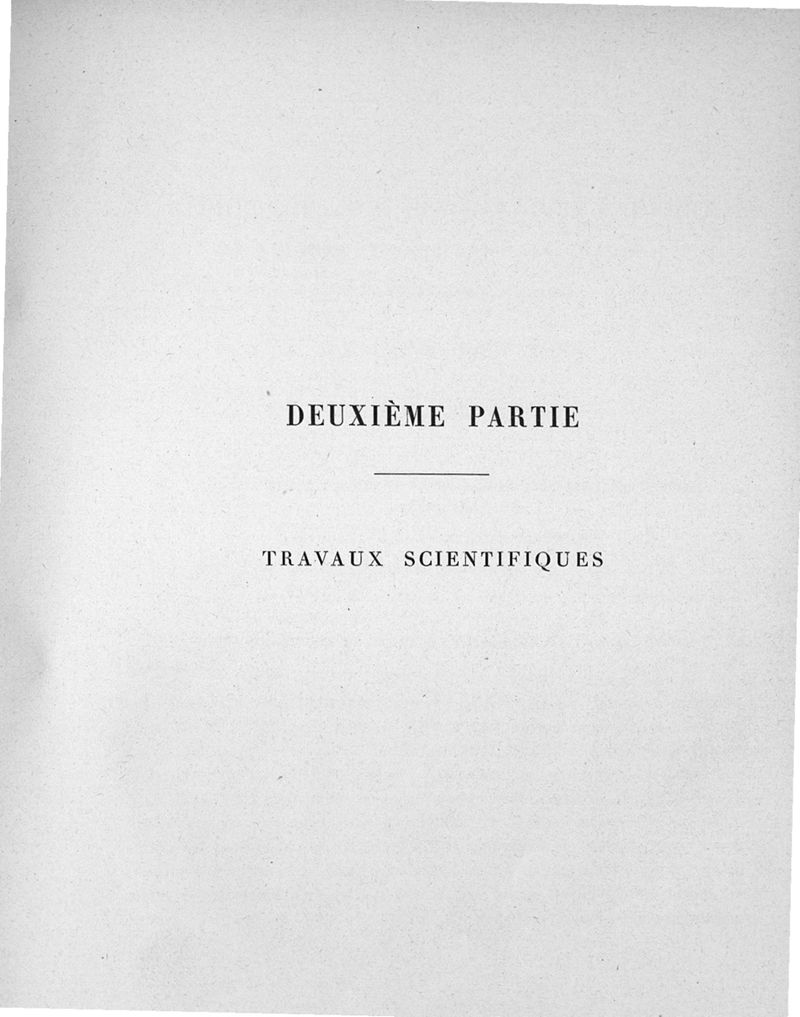 DEUXIÈME PARTIE

TRAVAUX SCIENTIFIQUES